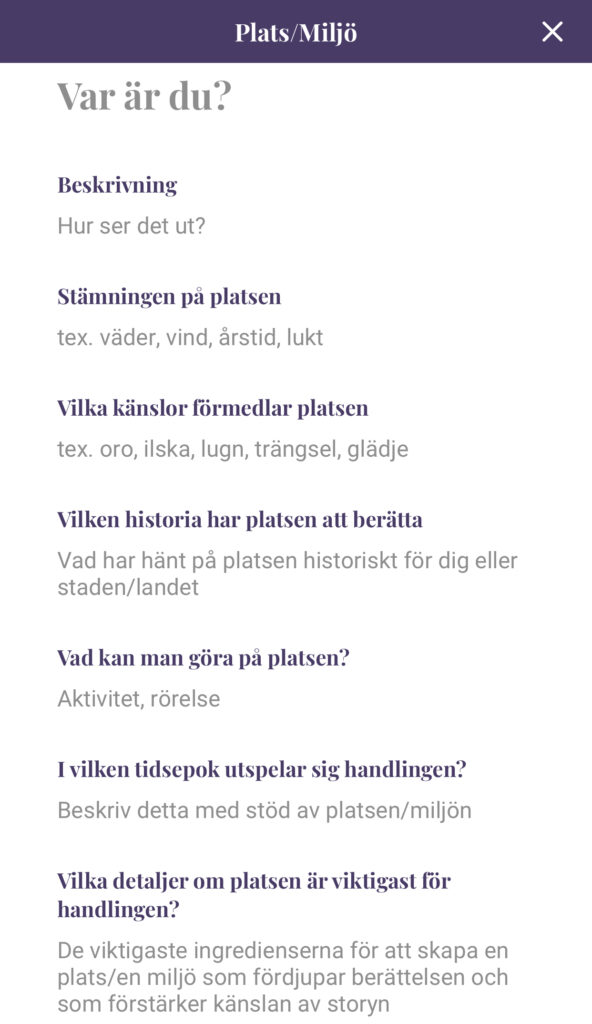 Plats/Miljö

Var är du?

Beskrivning

Hur ser det ut?

Stämningen på platsen

tex. väder, vind, årstid, lukt

Vilka känslor förmedlar platsen

tex. oro, ilska, lugn, trängsel, glädje

Vilken historia har platsen att berätta

Vad har hänt på platsen historiskt för dig eller staden/landet

Vad kan man göra på platsen?

Aktivitet, rörelse

I vilken tidsepok utspelar sig handlingen?

Beskriv detta med stöd av platsen/miljön

Vilka detaljer om platsen är viktigast för handlingen?

De viktigaste ingredienserna för att skapa en plats/en miljö som fördjupar berättelsen och som förstärker känslan av storyn